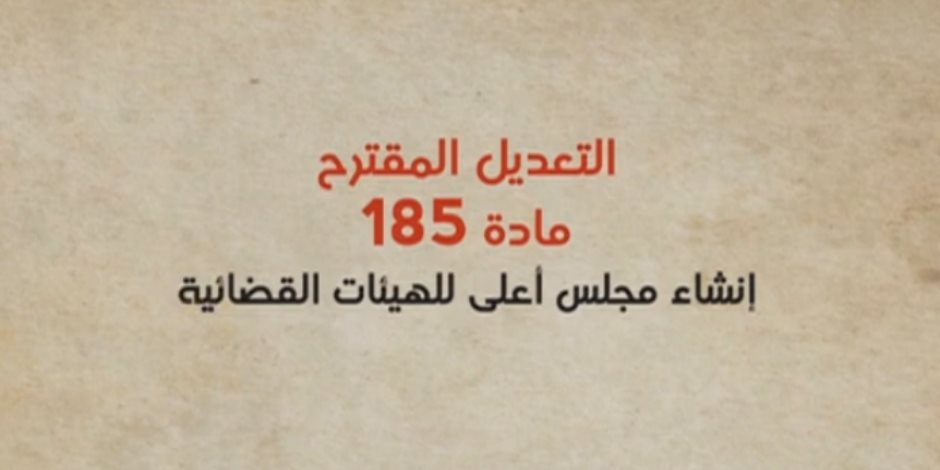 التعديل المقترح
مادة 185
إنشاء مجلس أعلى للهيئات القضائية